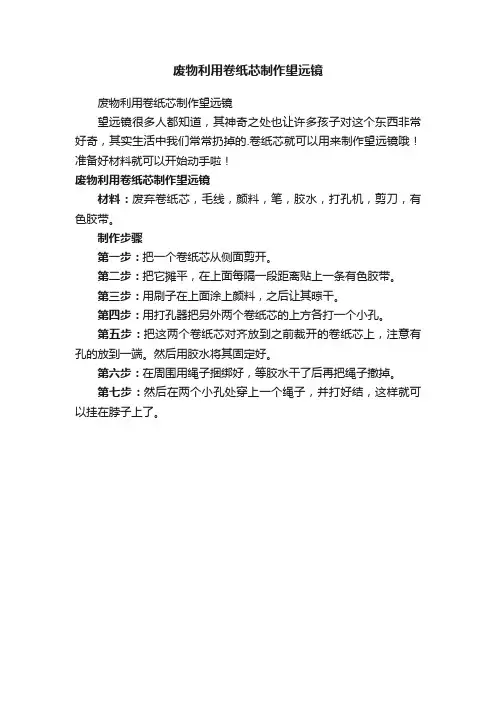 废物利用卷纸芯制作望远镜

废物利用卷纸芯制作望远镜

望远镜很多人都知道，其神奇之处也让许多孩子对这个东西非常好奇，其实生活中我们常常扔掉的.卷纸芯就可以用来制作望远镜哦！准备好材料就可以开始动手啦！

废物利用卷纸芯制作望远镜

材料：废弃卷纸芯，毛线，颜料，笔，胶水，打孔机，剪刀，有色胶带。

制作步骤

第一步：把一个卷纸芯从侧面剪开。

第二步：把它摊平，在上面每隔一段距离贴上一条有色胶带。

第三步：用刷子在上面涂上颜料，之后让其晾干。

第四步：用打孔器把另外两个卷纸芯的上方各打一个小孔。

第五步：把这两个卷纸芯对齐放到之前裁开的卷纸芯上，注意有孔的放到一端。然后用胶水将其固定好。

第六步：在周围用绳子捆绑好，等胶水干了后再把绳子撤掉。

第七步：然后在两个小孔处穿上一个绳子，并打好结，这样就可以挂在脖子上了。